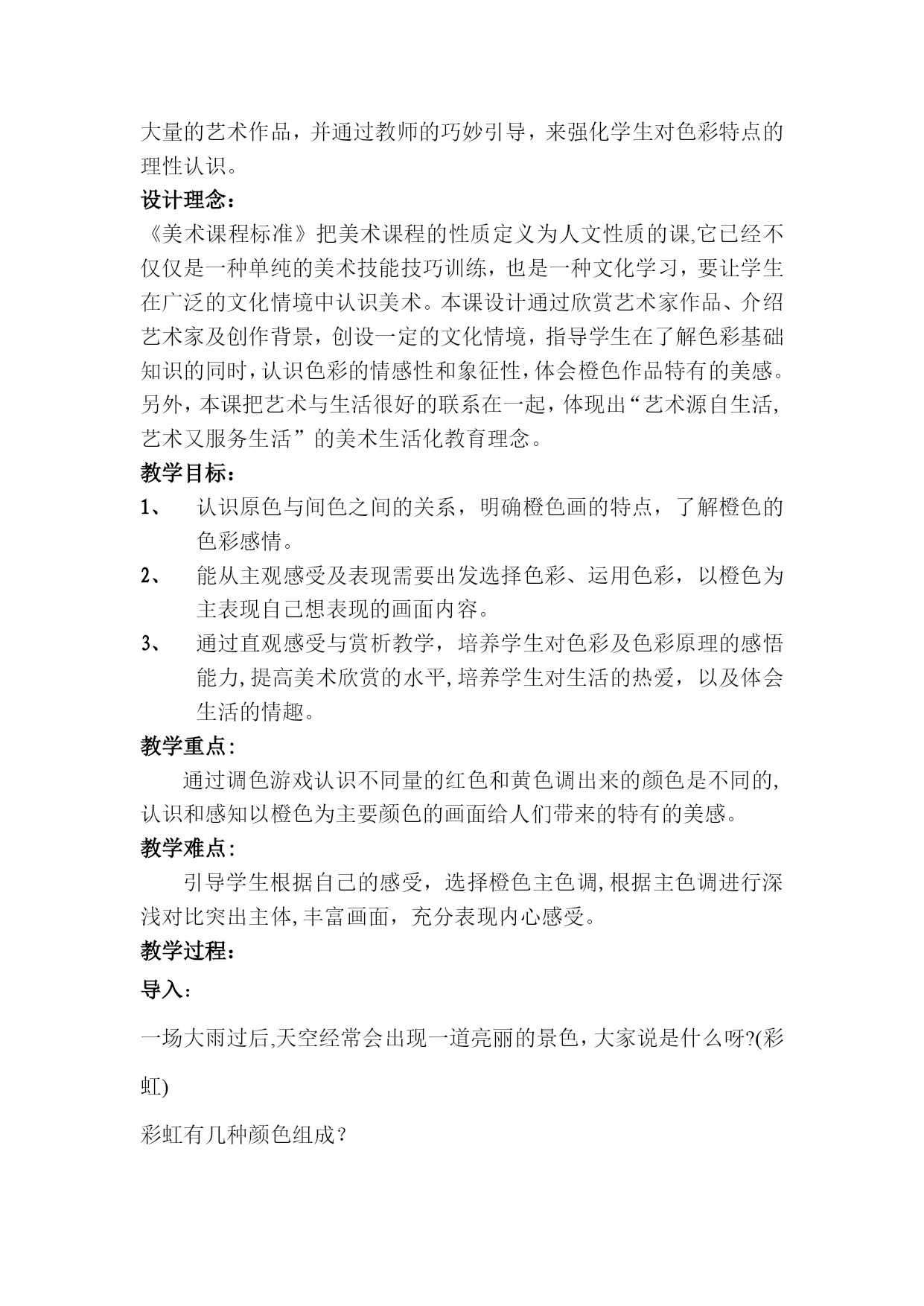 大量的艺术作品，并通过教师的巧妙引导，来强化学生对色彩特点的理性认识。

设计理念：

《美术课程标准》把美术课程的性质定义为人文性质的课,它已经不仅仅是一种单纯的美术技能技巧训练，也是一种文化学习，要让学生在广泛的文化情境中认识美术。本课设计通过欣赏艺术家作品、介绍艺术家及创作背景，创设一定的文化情境，指导学生在了解色彩基础知识的同时，认识色彩的情感性和象征性，体会橙色作品特有的美感。另外，本课把艺术与生活很好的联系在一起，体现出“艺术源自生活，艺术又服务生活”的美术生活化教育理念。

教学目标：

1、 认识原色与间色之间的关系，明确橙色画的特点，了解橙色的色彩感情。

2、 能从主观感受及表现需要出发选择色彩、运用色彩，以橙色为主表现自己想表现的画面内容。

3、 通过直观感受与赏析教学，培养学生对色彩及色彩原理的感悟能力，提高美术欣赏的水平，培养学生对生活的热爱，以及体会生活的情趣。

教学重点：

通过调色游戏认识不同量的红色和黄色调出来的颜色是不同的，认识和感知以橙色为主要颜色的画面给人们带来的特有的美感。

教学难点：

引导学生根据自己的感受，选择橙色主色调，根据主色调进行深浅对比突出主体，丰富画面，充分表现内心感受。

教学过程：

导入：

一场大雨过后，天空经常会出现一道亮丽的景色，大家说是什么呀?(彩虹)

彩虹有几种颜色组成？